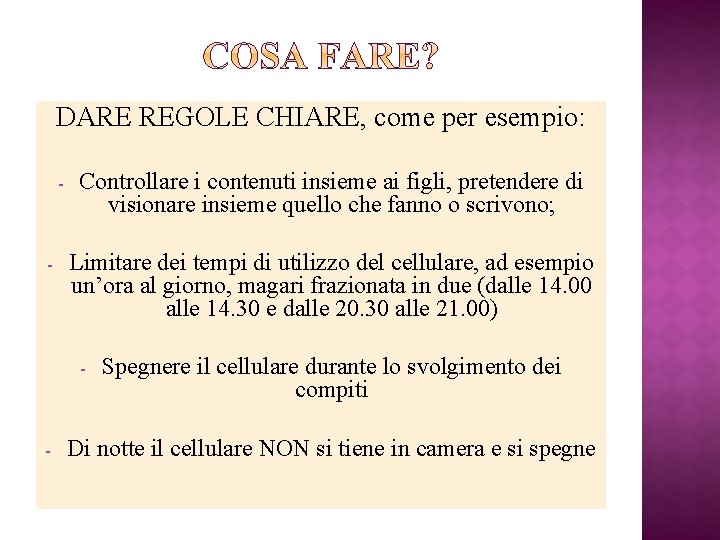 COSA FARE?

DARE REGOLE CHIARE, come per esempio:

- Controllare i contenuti insieme ai figli, pretendere di visionare insieme quello che fanno o scrivono;

- Limitare dei tempi di utilizzo del cellulare, ad esempio un’ora al giorno, magari frazionata in due (dalle 14.00 alle 14.30 e dalle 20.30 alle 21.00)

- Spegnere il cellulare durante lo svolgimento dei compiti

- Di notte il cellulare NON si tiene in camera e si spegne